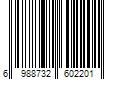 6 988732 602201